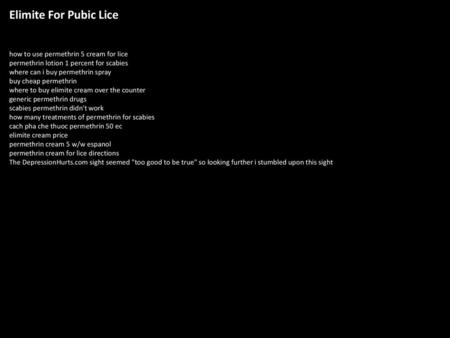 Elimite For Pubic Lice

how to use permethrin 5 cream for lice
permethrin lotion 1 percent for scabies
where can i buy permethrin spray
buy cheap permethrin
where to buy elimite cream over the counter
generic permethrin drugs
scabies permethrin didn't work
how many treatments of permethrin for scabies
cach pha che thuoc permethrin 50 ec
elimite cream price
permethrin cream 5 w/w espanol
permethrin cream for lice directions
The DepressionHurts.com sight seemed "too good to be true" so looking further i stumbled upon this sight